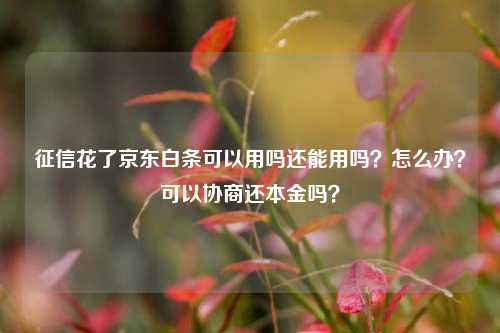 征信花了京东白条可以用吗还能用吗？怎么办？可以协商还本金吗？